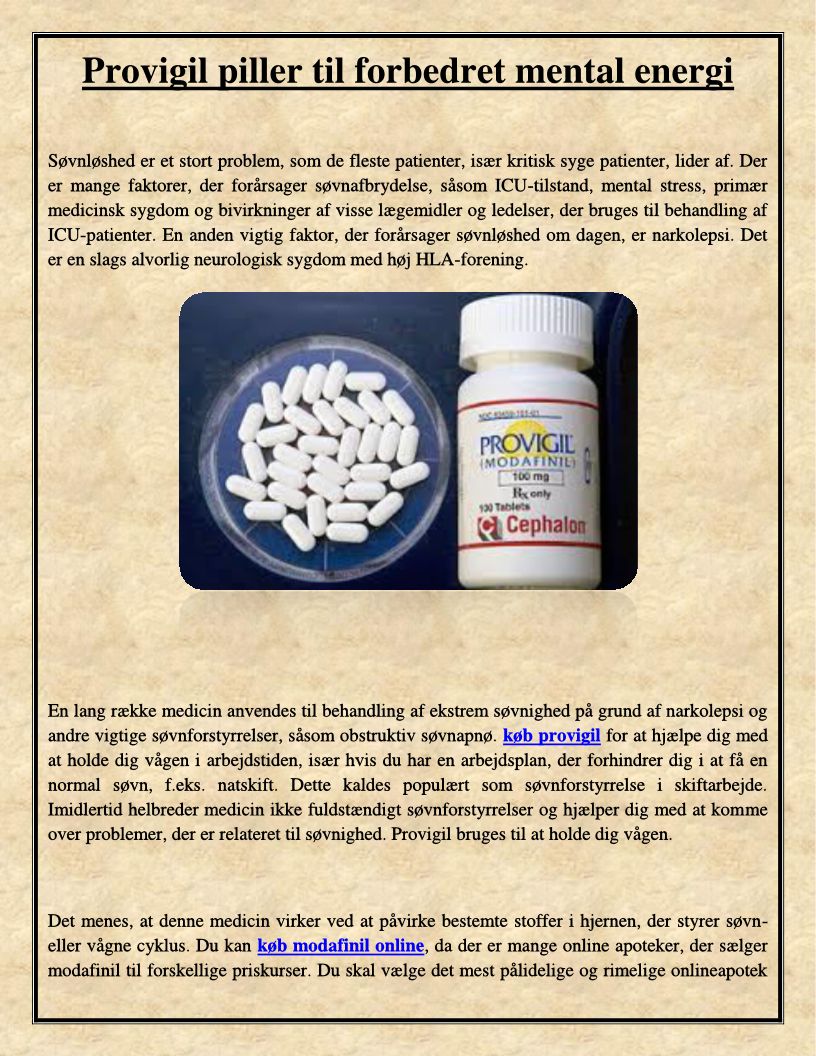 Provigil piller til forbedret mental energi

Søvnløshed er et stort problem, som de fleste patienter, især kritisk syge patienter, lider af. Der er mange faktorer, der forårsager søvnafbrydelse, såsom ICU-tilstand, mental stress, primær medicinsk sygdom og bivirkninger af visse lægemidler og ledelser, der bruges til behandling af ICU-patienter. En anden vigtig faktor, der forårsager søvnløshed om dagen, er narkolepsi. Det er en slags alvorlig neurologisk sygdom med høj HLA-forening.

PROVIGIL
(MODAFINIL)
100 mg
Rx only
100 Tablets
Cephalon

En lang række medicin anvendes til behandling af ekstrem søvnighed på grund af narkolepsi og andre vigtige søvnforstyrrelser, såsom obstruktiv søvnapnø. køb provigil for at hjælpe dig med at holde dig vågen i arbejdstiden, især hvis du har en arbejdsplan, der forhindrer dig i at få en normal søvn, f.eks. natskift. Dette kaldes populært som søvnforstyrrelse i skiftarbejde. Imidlertid helbreder medicin ikke fuldstændigt søvnforstyrrelser og hjælper dig med at komme over problemer, der er relateret til søvnighed. Provigil bruges til at holde dig vågen.

Det menes, at denne medicin virker ved at påvirke bestemte stoffer i hjernen, der styrer søvn- eller vågne cyklus. Du kan køb modafinil online, da der er mange online apoteker, der sælger modafinil til forskellige priskurser. Du skal vælge det mest pålidelige og rimelige onlineapotek